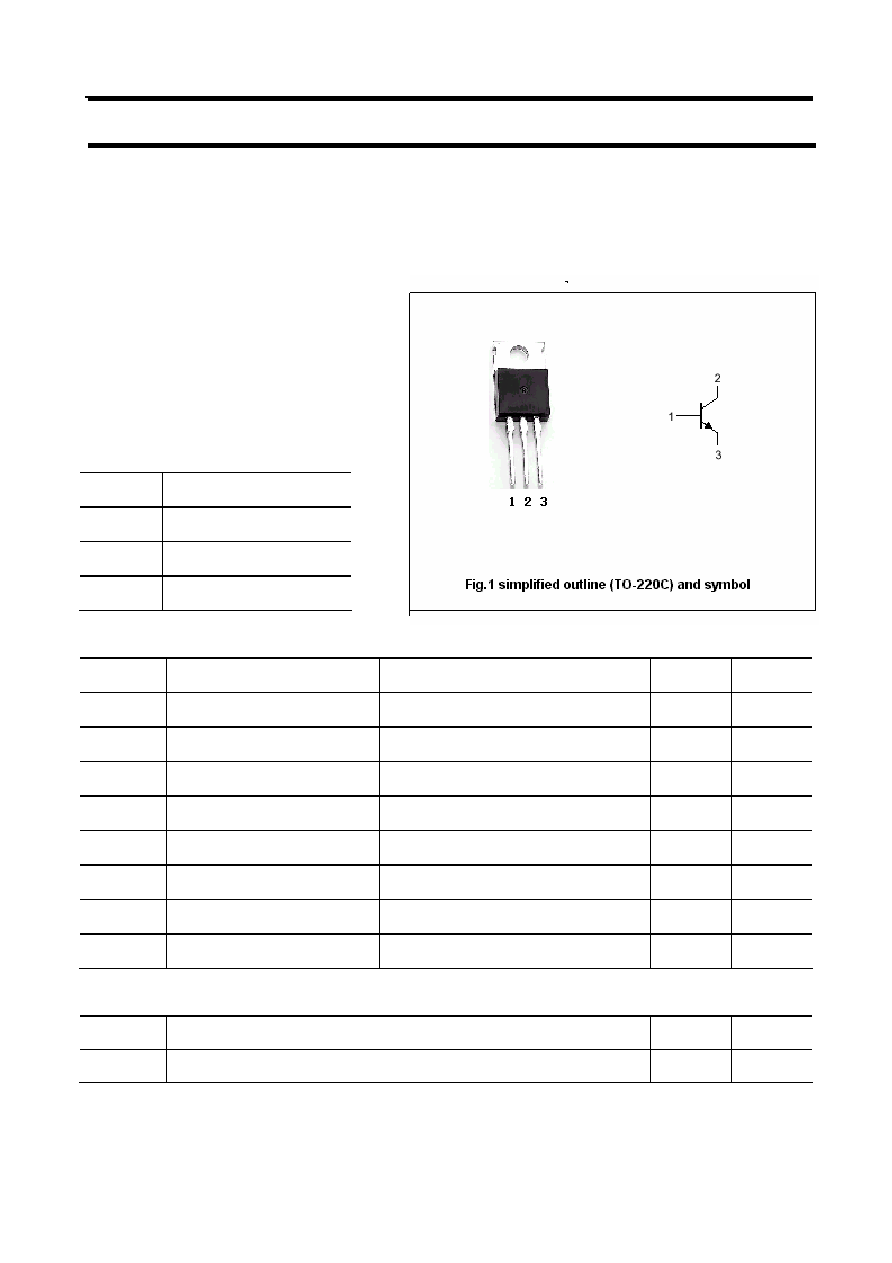 1 2 3

2
1
3

Fig.1 simplified outline (TO-220C) and symbol